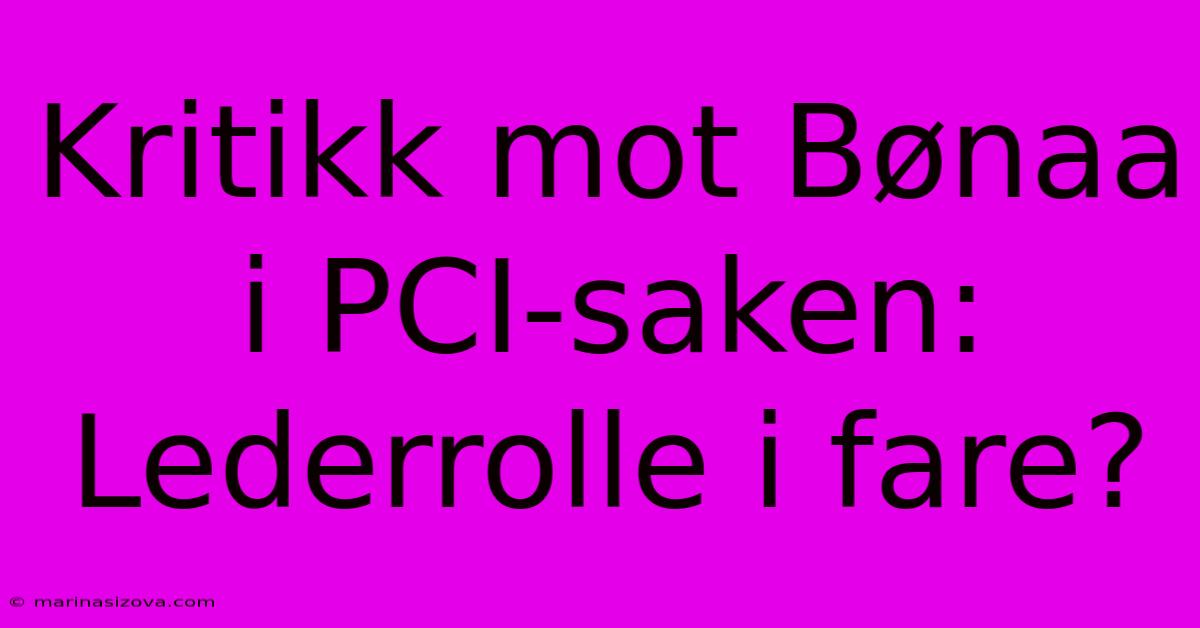 Kritikk mot Bønaa i PCI-saken: Lederrolle i fare?

© marinasizova.com